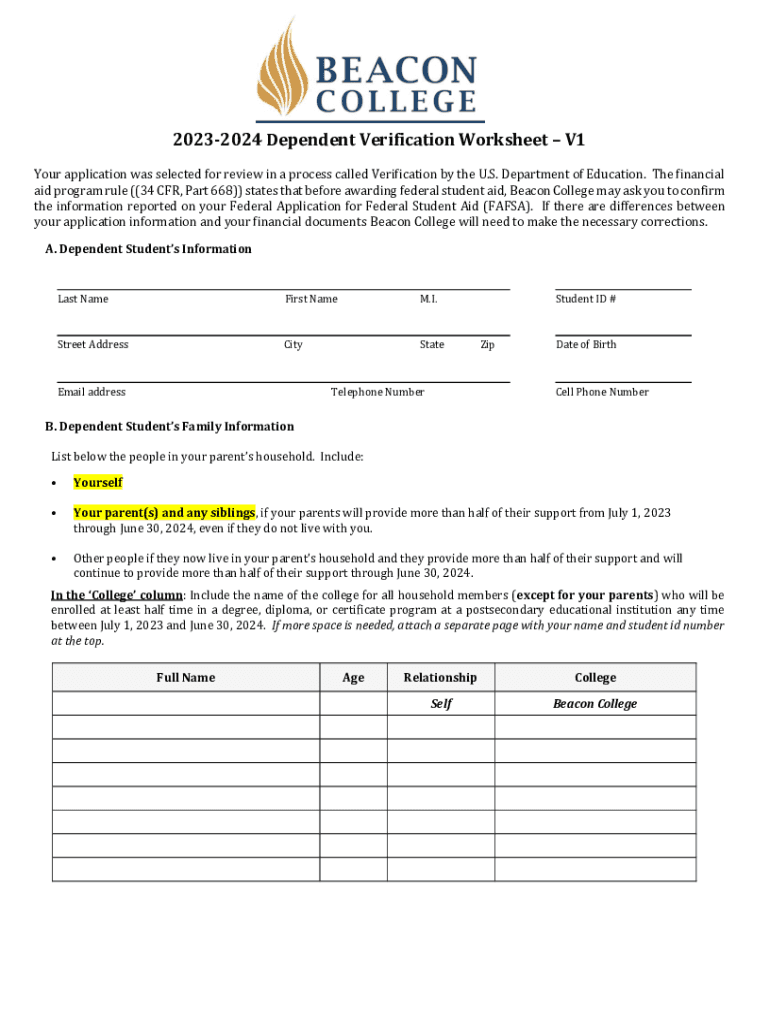 BEACON COLLEGE

2023-2024 Dependent Verification Worksheet – V1

Your application was selected for review in a process called Verification by the U.S. Department of Education. The financial aid program rule ((34 CFR, Part 668)) states that before awarding federal student aid, Beacon College may ask you to confirm the information reported on your Federal Application for Federal Student Aid (FAFSA). If there are differences between your application information and your financial documents Beacon College will need to make the necessary corrections.

A. Dependent Student's Information

Last Name First Name M.I. Student ID #

Street Address City State Zip Date of Birth

Email address Telephone Number Cell Phone Number

B. Dependent Student's Family Information

List below the people in your parent's household. Include:

• Yourself

• Your parent(s) and any siblings, if your parents will provide more than half of their support from July 1, 2023 through June 30, 2024, even if they do not live with you.

• Other people if they now live in your parent's household and they provide more than half of their support and will continue to provide more than half of their support through June 30, 2024.

In the 'College' column: Include the name of the college for all household members (except for your parents) who will be enrolled at least half time in a degree, diploma, or certificate program at a postsecondary educational institution any time between July 1, 2023 and June 30, 2024. If more space is needed, attach a separate page with your name and student id number at the top.

| Full Name | Age | Relationship | College |
|---|---|---|---|
| | | Self | Beacon College |
| | | | |
| | | | |
| | | | |
| | | | |
| | | | |
| | | | |
| | | | |